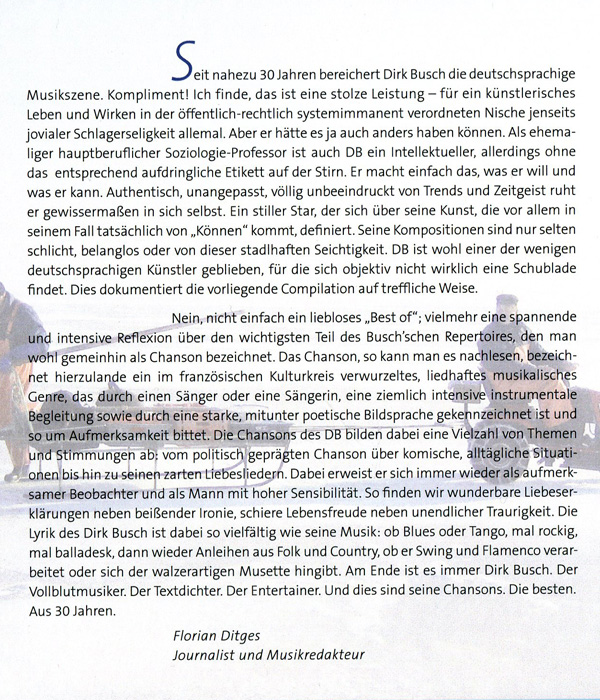 Seit nahezu 30 Jahren bereichert Dirk Busch die deutschsprachige Musikszene. Kompliment! Ich finde, das ist eine stolze Leistung – für ein künstlerisches Leben und Wirken in der öffentlich-rechtlich systemimmanent verordneten Nische jenseits jovialer Schlagerseligkeit allemal. Aber er hätte es ja auch anders haben können. Als ehemaliger hauptberuflicher Soziologie-Professor ist auch DB ein Intellektueller, allerdings ohne das entsprechend aufdringliche Etikett auf der Stirn. Er macht einfach das, was er will und was er kann. Authentisch, unangepasst, völlig unbeeindruckt von Trends und Zeitgeist ruht er gewissermaßen in sich selbst. Ein stiller Star, der sich über seine Kunst, die vor allem in seinem Fall tatsächlich von „Können" kommt, definiert. Seine Kompositionen sind nur selten schlicht, belanglos oder von dieser stadlhaften Seichtigkeit. DB ist wohl einer der wenigen deutschsprachigen Künstler geblieben, für die sich objektiv nicht wirklich eine Schublade findet. Dies dokumentiert die vorliegende Compilation auf treffliche Weise.

Nein, nicht einfach ein liebloses „Best of"; vielmehr eine spannende und intensive Reflexion über den wichtigsten Teil des Busch'schen Repertoires, den man wohl gemeinhin als Chanson bezeichnet. Das Chanson, so kann man es nachlesen, bezeichnet hierzulande ein im französischen Kulturkreis verwurzeltes, liedhaftes musikalisches Genre, das durch einen Sänger oder eine Sängerin, eine ziemlich intensive instrumentale Begleitung sowie durch eine starke, mitunter poetische Bildsprache gekennzeichnet ist und so um Aufmerksamkeit bittet. Die Chansons des DB bilden dabei eine Vielzahl von Themen und Stimmungen ab: vom politisch geprägten Chanson über komische, alltägliche Situationen bis hin zu seinen zarten Liebesliedern. Dabei erweist er sich immer wieder als aufmerksamer Beobachter und als Mann mit hoher Sensibilität. So finden wir wunderbare Liebeserklärungen neben beißender Ironie, schiere Lebensfreude neben unendlicher Traurigkeit. Die Lyrik des Dirk Busch ist dabei so vielfältig wie seine Musik: ob Blues oder Tango, mal rockig, mal balladesk, dann wieder Anleihen aus Folk und Country, ob er Swing und Flamenco verarbeitet oder sich der walzerartigen Musette hingibt. Am Ende ist es immer Dirk Busch. Der Vollblutmusiker. Der Textdichter. Der Entertainer. Und dies sind seine Chansons. Die besten. Aus 30 Jahren.

Florian Ditges
Journalist und Musikredakteur